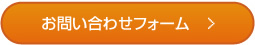 お問い合わせフォーム ＞